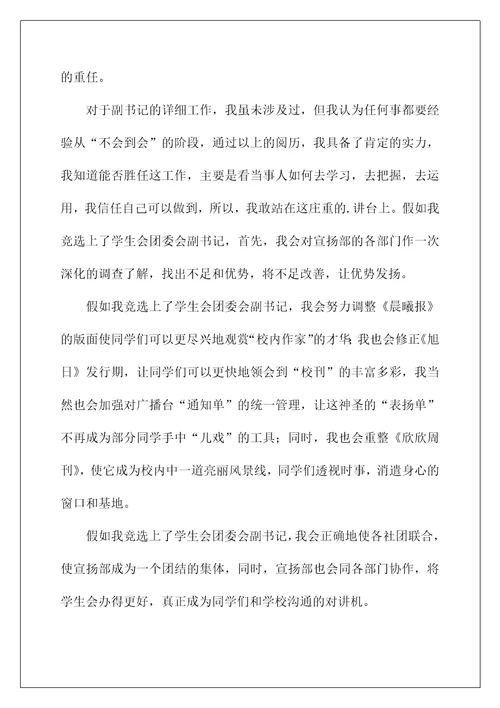 的重任。

对于副书记的详细工作，我虽未涉及过，但我认为任何事都要经验从“不会到会”的阶段，通过以上的阅历，我具备了肯定的实力，我知道能否胜任这工作，主要是看当事人如何去学习，去把握，去运用，我信任自己可以做到，所以，我敢站在这庄重的.讲台上。假如我竞选上了学生会团委会副书记，首先，我会对宣扬部的各部门作一次深化的调查了解，找出不足和优势，将不足改善，让优势发扬。

假如我竞选上了学生会团委会副书记，我会努力调整《晨曦报》的版面使同学们可以更尽兴地观赏“校内作家”的才华;我也会修正《旭日》发行期，让同学们可以更快地领会到“校刊”的丰富多彩，我当然也会加强对广播台“通知单”的统一管理，让这神圣的“表扬单”不再成为部分同学手中“儿戏”的工具；同时，我也会重整《欣欣周刊》，使它成为校内中一道亮丽风景线，同学们透视时事，消遣身心的窗口和基地。

假如我竞选上了学生会团委会副书记，我会正确地使各社团联合，使宣扬部成为一个团结的集体，同时，宣扬部也会同各部门协作，将学生会办得更好，真正成为同学们和学校沟通的对讲机。